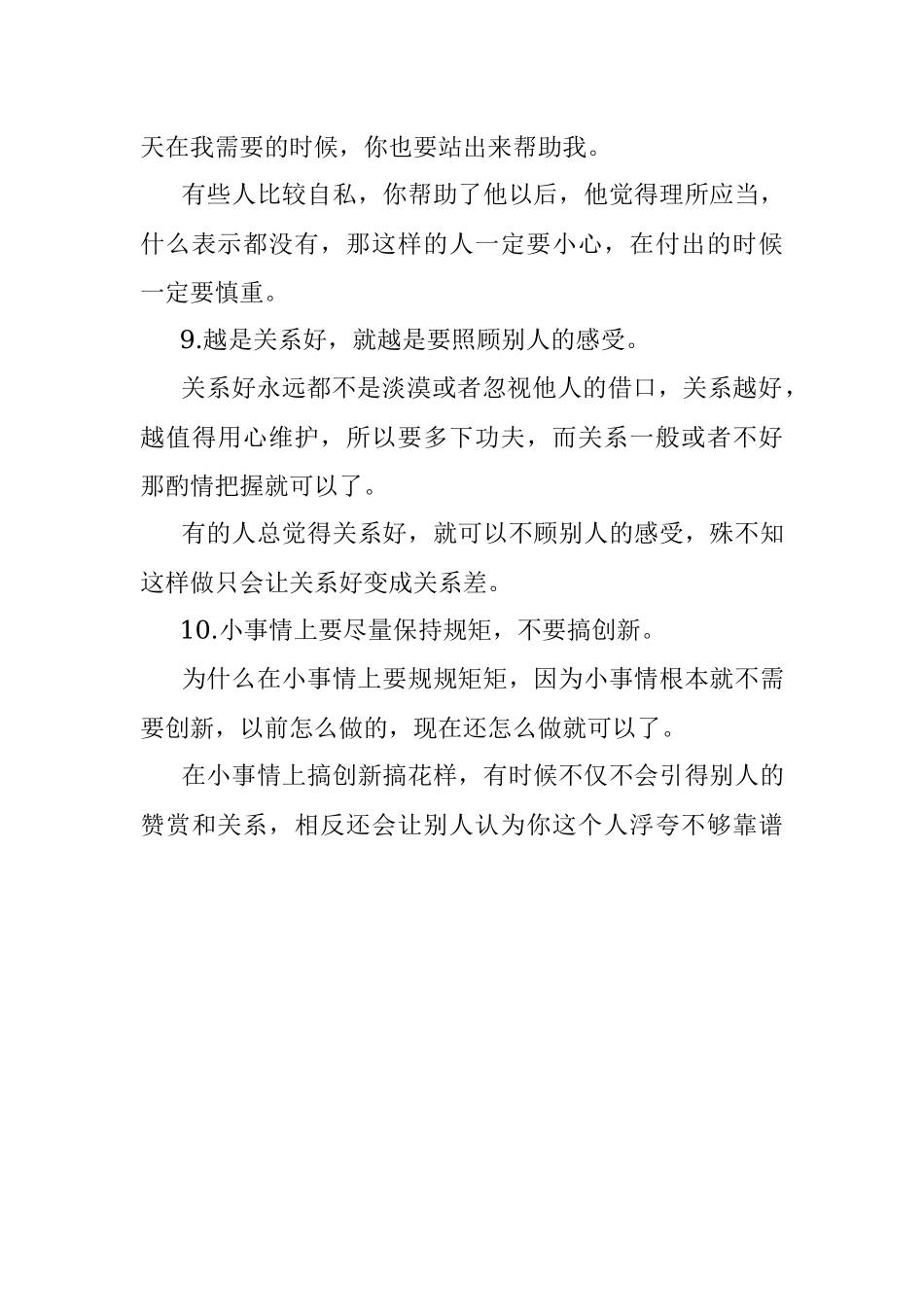 天在我需要的时候，你也要站出来帮助我。

有些人比较自私，你帮助了他以后，他觉得理所应当，什么表示都没有，那这样的人一定要小心，在付出的时候一定要慎重。

9.越是关系好，就越是要照顾别人的感受。

关系好永远都不是淡漠或者忽视他人的借口，关系越好，越值得用心维护，所以要多下功夫，而关系一般或者不好那酌情把握就可以了。

有的人总觉得关系好，就可以不顾别人的感受，殊不知这样做只会让关系好变成关系差。

10.小事情上要尽量保持规矩，不要搞创新。

为什么在小事情上要规规矩矩，因为小事情根本就不需要创新，以前怎么做的，现在还怎么做就可以了。

在小事情上搞创新搞花样，有时候不仅不会引得别人的赞赏和关系，相反还会让别人认为你这个人浮夸不够靠谱